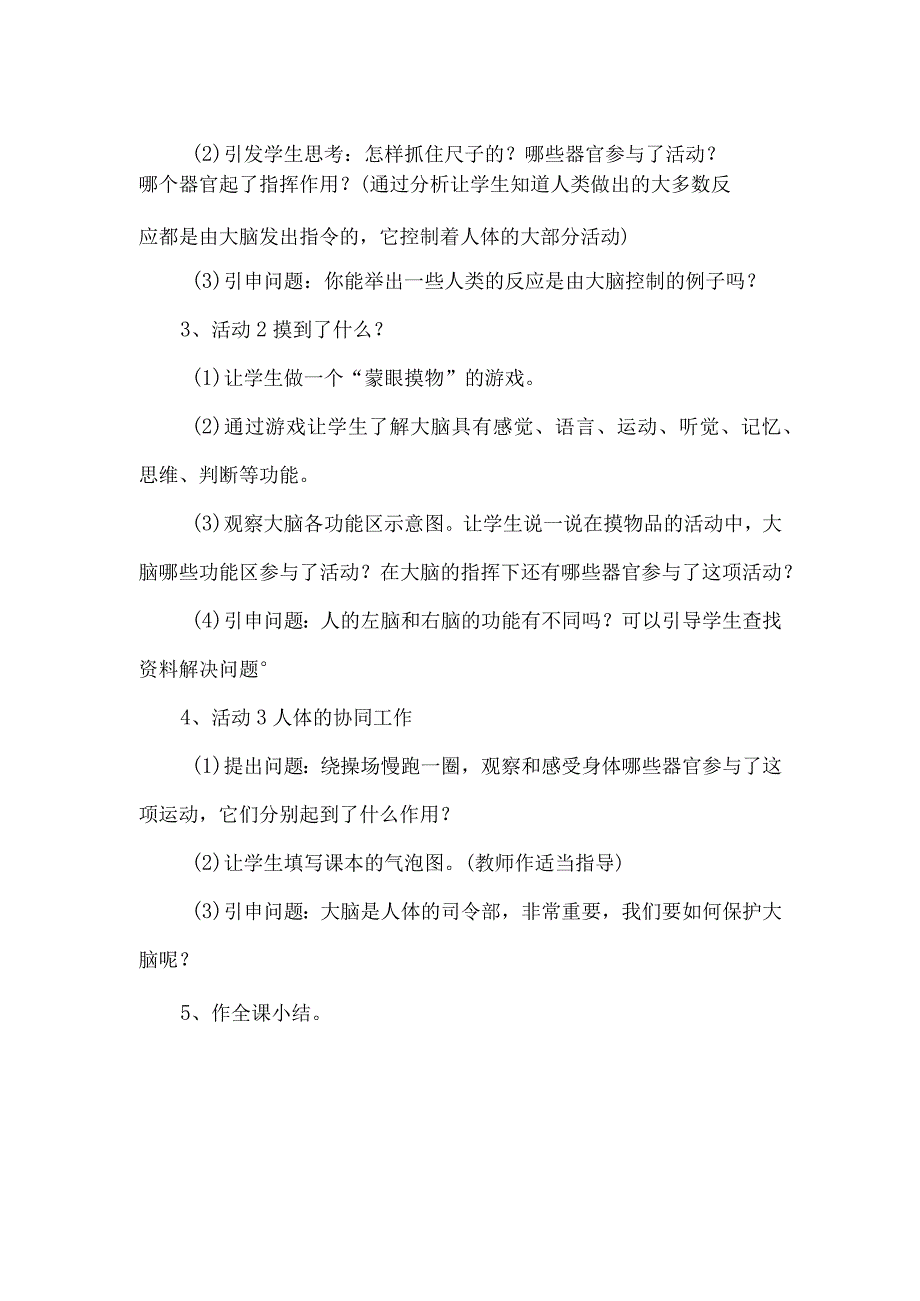 (2)引发学生思考：怎样抓住尺子的？哪些器官参与了活动？哪个器官起了指挥作用？(通过分析让学生知道人类做出的大多数反应都是由大脑发出指令的，它控制着人体的大部分活动)

(3)引申问题：你能举出一些人类的反应是由大脑控制的例子吗？

3、活动2摸到了什么？

(1)让学生做一个“蒙眼摸物”的游戏。

(2)通过游戏让学生了解大脑具有感觉、语言、运动、听觉、记忆、思维、判断等功能。

(3)观察大脑各功能区示意图。让学生说一说在摸物品的活动中，大脑哪些功能区参与了活动？在大脑的指挥下还有哪些器官参与了这项活动？

(4)引申问题：人的左脑和右脑的功能有不同吗？可以引导学生查找资料解决问题°

4、活动3人体的协同工作

(1)提出问题：绕操场慢跑一圈，观察和感受身体哪些器官参与了这项运动，它们分别起到了什么作用？

(2)让学生填写课本的气泡图。(教师作适当指导)

(3)引申问题：大脑是人体的司令部，非常重要，我们要如何保护大脑呢？

5、作全课小结。